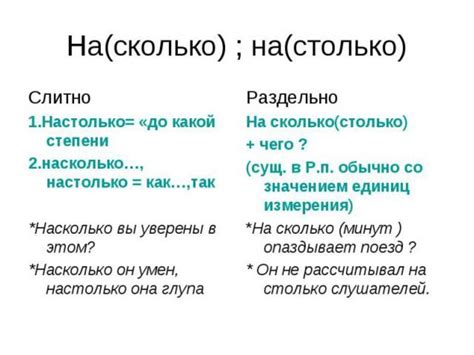 На(сколько) ; на(столько)

Слитно

1.Настолько= «до какой степени

2.насколько…, настолько = как…,так

*Насколько вы уверены в этом?

*Насколько он умен, настолько она глупа

Раздельно

На сколько(столько) + чего ?

(сущ. в Р.п. обычно со значением единиц измерения)

*На сколько (минут ) опаздывает поезд ?

* Он не рассчитывал на столько слушателей.